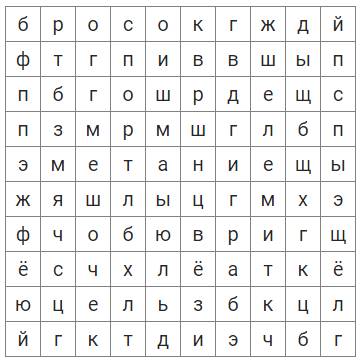 | б | р | о | с | о | к | г | ж | д | й |
|---|---|---|---|---|---|---|---|---|---|
| ф | т | г | п | и | в | в | ш | ы | п |
| п | б | г | о | ш | р | д | е | щ | с |
| п | з | м | р | м | ш | г | л | б | п |
| э | м | е | т | а | н | и | е | щ | ы |
| ж | я | ш | л | ы | ц | г | м | х | э |
| ф | ч | о | б | ю | в | р | и | г | щ |
| ё | с | ч | х | л | ё | а | т | к | ё |
| ю | ц | е | л | ь | з | б | к | ц | л |
| й | г | к | т | д | и | э | ч | б | г |